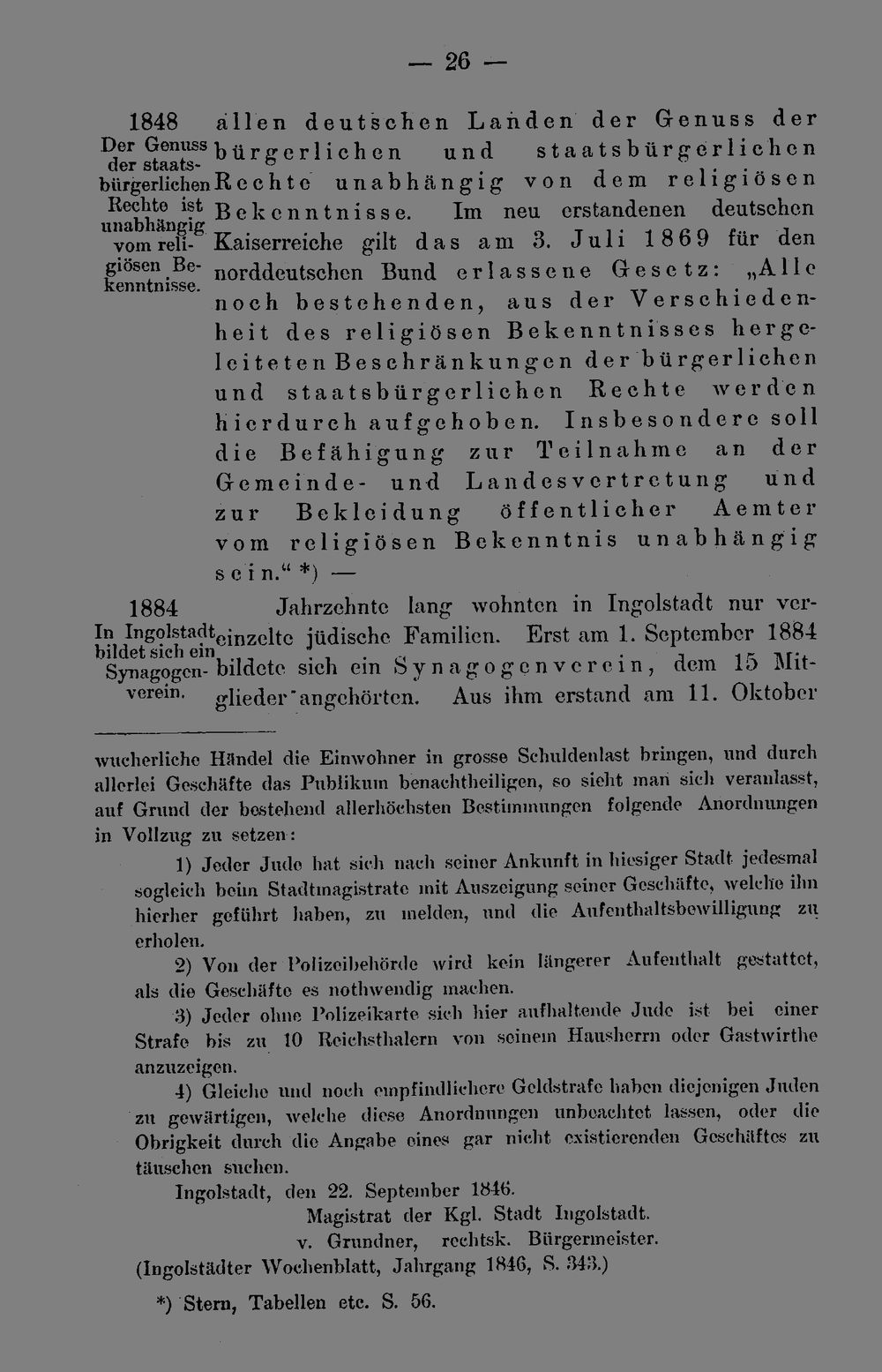 — 26 —

1848

Der Genuss der staatsbürgerlichen Rechte ist unabhängig vom religiösen Bekenntnisse.

allen deutschen Landen der Genuss der bürgerlichen und staatsbürgerlichen Rechte unabhängig von dem religiösen Bekenntnisse. Im neu erstandenen deutschen Kaiserreiche gilt das am 3. Juli 1869 für den norddeutschen Bund erlassene Gesetz: „Alle noch bestehenden, aus der Verschiedenheit des religiösen Bekenntnisses hergeleiteten Beschränkungen der bürgerlichen und staatsbürgerlichen Rechte werden hierdurch aufgehoben. Insbesondere soll die Befähigung zur Teilnahme an der Gemeinde- und Landesvertretung und zur Bekleidung öffentlicher Aemter vom religiösen Bekenntnis unabhängig sein.“ *) —

1884

In Ingolstadt bildet sich ein Synagogenverein.

Jahrzehnte lang wohnten in Ingolstadt nur vereinzelte jüdische Familien. Erst am 1. September 1884 bildete sich ein Synagogenverein, dem 15 Mitglieder angehörten. Aus ihm erstand am 11. Oktober

wucherliche Händel die Einwohner in grosse Schuldenlast bringen, und durch allerlei Geschäfte das Publikum benachtheiligen, so sieht man sich veranlasst, auf Grund der bestehend allerhöchsten Bestimmungen folgende Anordnungen in Vollzug zu setzen:

1) Jeder Jude hat sich nach seiner Ankunft in hiesiger Stadt jedesmal sogleich beim Stadtmagistrate mit Auszeigung seiner Geschäfte, welche ihn hierher geführt haben, zu melden, und die Aufenthaltsbewilligung zu erholen.

2) Von der Polizeibehörde wird kein längerer Aufenthalt gestattet, als die Geschäfte es nothwendig machen.

3) Jeder ohne Polizeikarte sich hier aufhaltende Jude ist bei einer Strafe bis zu 10 Reichsthalern von seinem Hausherrn oder Gastwirthe anzuzeigen.

4) Gleiche und noch empfindlichere Geldstrafe haben diejenigen Juden zu gewärtigen, welche diese Anordnungen unbeachtet lassen, oder die Obrigkeit durch die Angabe eines gar nicht existierenden Geschäftes zu täuschen suchen.

Ingolstadt, den 22. September 1846.

Magistrat der Kgl. Stadt Ingolstadt.
v. Grundner, rechtsk. Bürgermeister.

(Ingolstädter Wochenblatt, Jahrgang 1846, S. 343.)

*) Stern, Tabellen etc. S. 56.